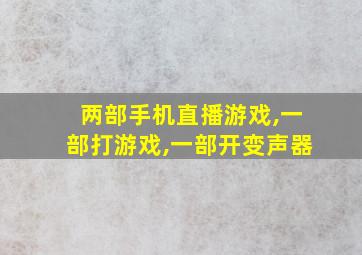 两部手机直播游戏,一部打游戏,一部开变声器